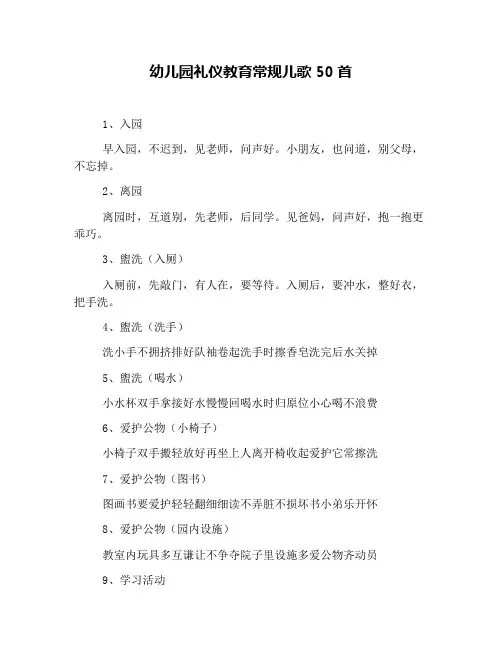 幼儿园礼仪教育常规儿歌 50 首

1、入园

早入园，不迟到，见老师，问声好。小朋友，也问道，别父母，不忘掉。

2、离园

离园时，互道别，先老师，后同学。见爸妈，问声好，抱一抱更乖巧。

3、盥洗（入厕）

入厕前，先敲门，有人在，要等待。入厕后，要冲水，整好衣，把手洗。

4、盥洗（洗手）

洗小手不拥挤排好队袖卷起洗手时擦香皂洗完后水关掉

5、盥洗（喝水）

小水杯双手拿接好水慢慢回喝水时归原位小心喝不浪费

6、爱护公物（小椅子）

小椅子双手搬轻放好再坐上人离开椅收起爱护它常擦洗

7、爱护公物（图书）

图画书要爱护轻轻翻细细读不弄脏不损坏书小弟乐开怀

8、爱护公物（园内设施）

教室内玩具多互谦让不争夺院子里设施多爱公物齐动员

9、学习活动